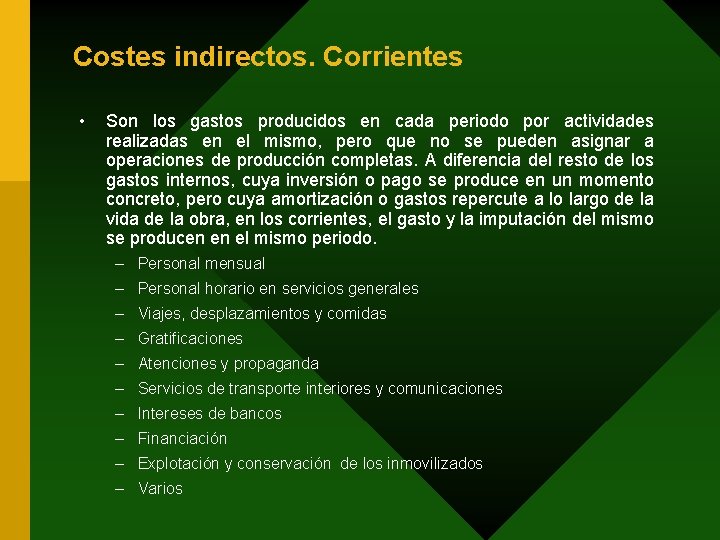 Costes indirectos. Corrientes

• Son los gastos producidos en cada periodo por actividades realizadas en el mismo, pero que no se pueden asignar a operaciones de producción completas. A diferencia del resto de los gastos internos, cuya inversión o pago se produce en un momento concreto, pero cuya amortización o gastos repercute a lo largo de la vida de la obra, en los corrientes, el gasto y la imputación del mismo se producen en el mismo periodo.

– Personal mensual
– Personal horario en servicios generales
– Viajes, desplazamientos y comidas
– Gratificaciones
– Atenciones y propaganda
– Servicios de transporte interiores y comunicaciones
– Intereses de bancos
– Financiación
– Explotación y conservación de los inmovilizados
– Varios